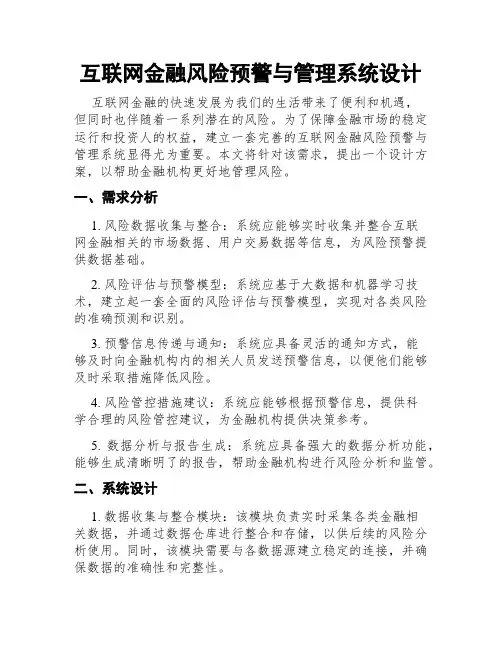 互联网金融风险预警与管理系统设计

互联网金融的快速发展为我们的生活带来了便利和机遇，但同时也伴随着一系列潜在的风险。为了保障金融市场的稳定运行和投资人的权益，建立一套完善的互联网金融风险预警与管理系统显得尤为重要。本文将针对该需求，提出一个设计方案，以帮助金融机构更好地管理风险。

一、需求分析

1. 风险数据收集与整合：系统应能够实时收集并整合互联网金融相关的市场数据、用户交易数据等信息，为风险预警提供数据基础。

2. 风险评估与预警模型：系统应基于大数据和机器学习技术，建立起一套全面的风险评估与预警模型，实现对各类风险的准确预测和识别。

3. 预警信息传递与通知：系统应具备灵活的通知方式，能够及时向金融机构内的相关人员发送预警信息，以便他们能够及时采取措施降低风险。

4. 风险管控措施建议：系统应能够根据预警信息，提供科学合理的风险管控建议，为金融机构提供决策参考。

5. 数据分析与报告生成：系统应具备强大的数据分析功能，能够生成清晰明了的报告，帮助金融机构进行风险分析和监管。

二、系统设计

1. 数据收集与整合模块：该模块负责实时采集各类金融相关数据，并通过数据仓库进行整合和存储，以供后续的风险分析使用。同时，该模块需要与各数据源建立稳定的连接，并确保数据的准确性和完整性。